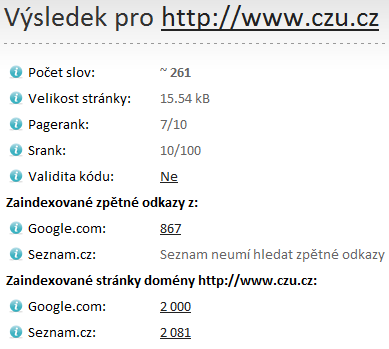 Výsledek pro http://www.czu.cz

Počet slov: ~ 261

Velikost stránky: 15.54 kB

Pagerank: 7/10

Srank: 10/100

Validita kódu: Ne

Zaindexované zpětné odkazy z:

Google.com: 867

Seznam.cz: Seznam neumí hledat zpětné odkazy

Zaindexované stránky domény http://www.czu.cz:

Google.com: 2 000

Seznam.cz: 2 081